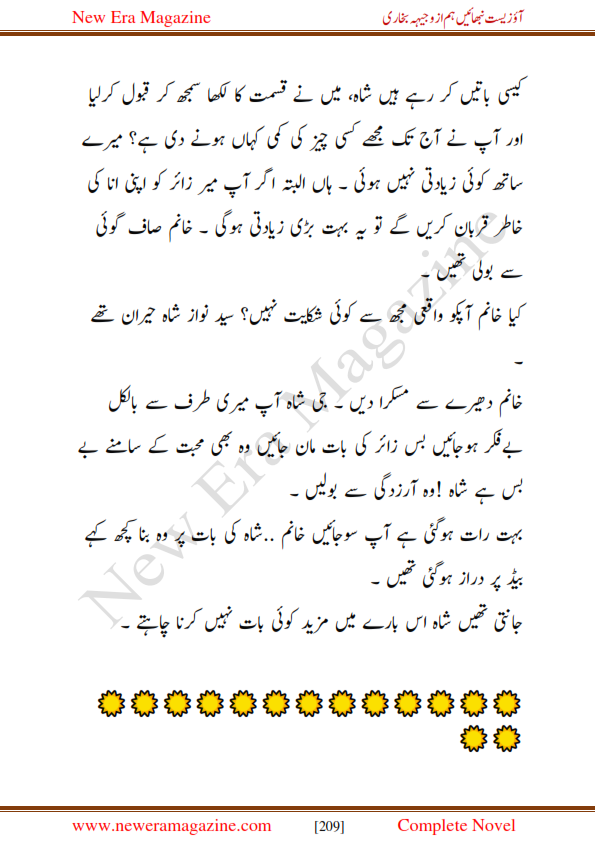 New Era Magazine

آؤ زیست نبھائیں ہم از وجیہہ بخاری

کیسی باتیں کر رہے ہیں شاہ، میں نے قسمت کا لکھا سمجھ کر قبول کرلیا اور آپ نے آج تک مجھے کسی چیز کی کمی کہاں ہونے دی ہے؟ میرے ساتھ کوئی زیادتی نہیں ہوئی ۔ ہاں البتہ اگر آپ میر زائر کو اپنی انا کی خاطر قربان کریں گے تو یہ بہت بڑی زیادتی ہوگی ۔ خانم صاف گوئی سے بولی تھیں ۔

کیا خانم آپکو واقعی مجھ سے کوئی شکایت نہیں؟ سید نواز شاہ حیران تھے ۔

خانم دھیرے سے مسکرا دیں ۔ جی شاہ آپ میری طرف سے بالکل بےفکر ہوجائیں بس زائر کی بات مان جائیں وہ بھی محبت کے سامنے بے بس ہے شاہ !وہ آرزدگی سے بولیں ۔

بہت رات ہوگئی ہے آپ سوجائیں خانم ..شاہ کی بات پر وہ بنا کچھ کہے بیڈ پر دراز ہوگئی تھیں ۔

جانتی تھیں شاہ اس بارے میں مزید کوئی بات نہیں کرنا چاہتے ۔

New Era Magazine

www.neweramagazine.com [209] Complete Novel